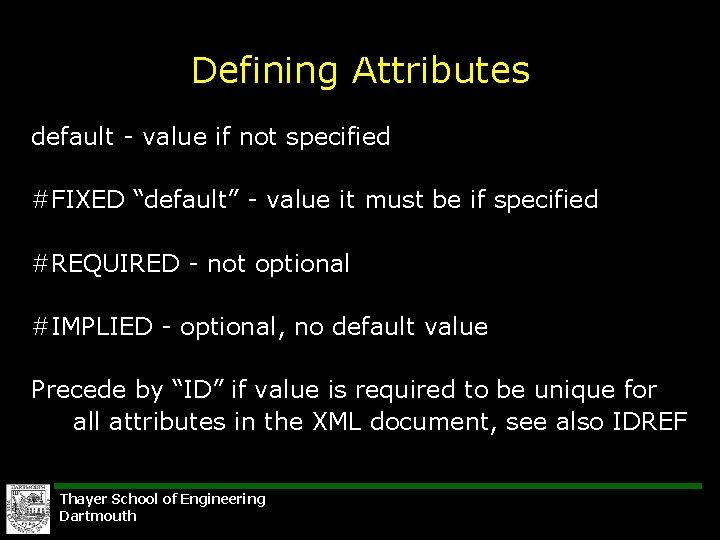 Defining Attributes

default - value if not specified

#FIXED “default” - value it must be if specified

#REQUIRED - not optional

#IMPLIED - optional, no default value

Precede by “ID” if value is required to be unique for all attributes in the XML document, see also IDREF

DARTMOUTH

Thayer School of Engineering
Dartmouth